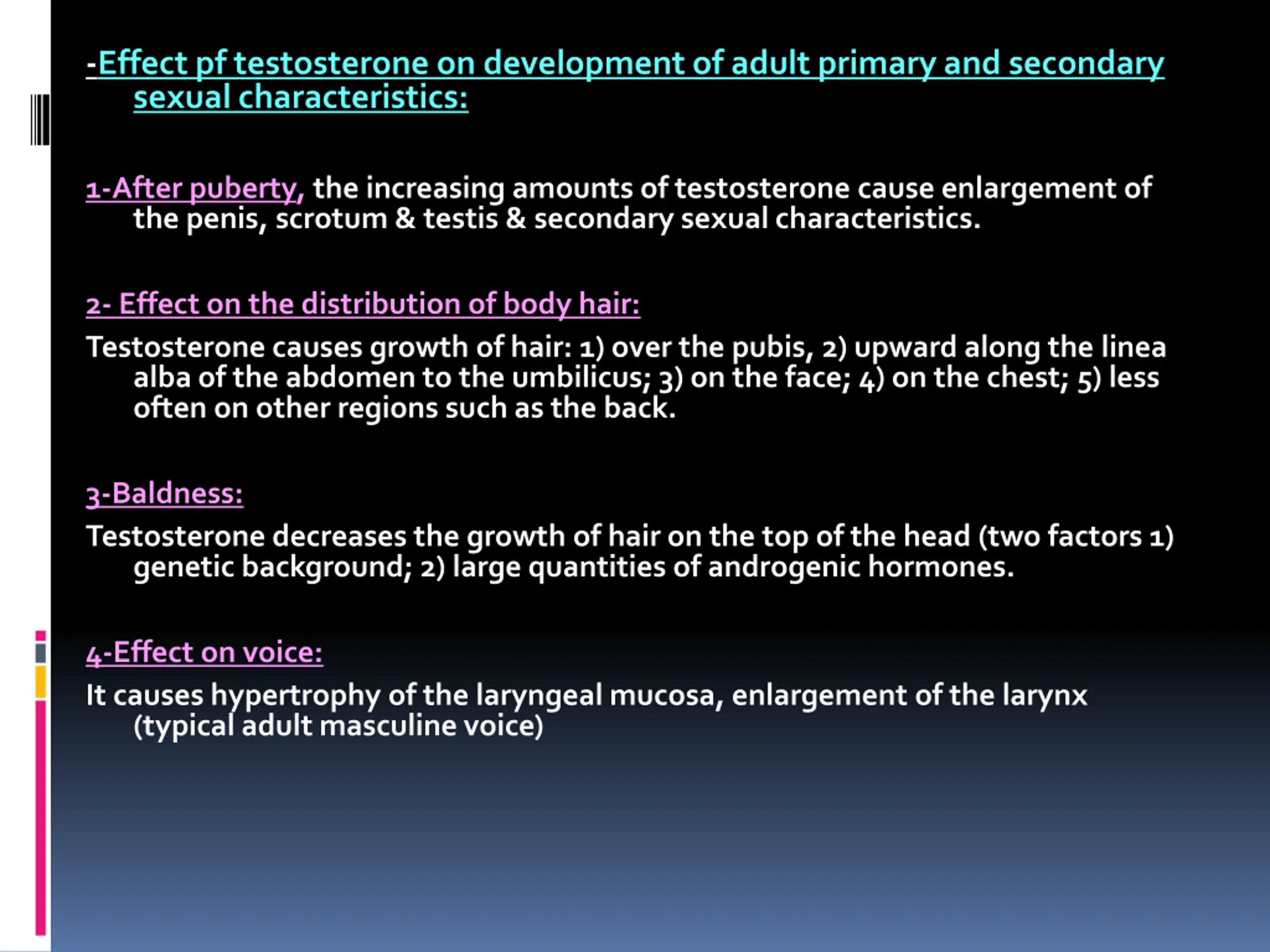 -Effect pf testosterone on development of adult primary and secondary sexual characteristics:

1-After puberty, the increasing amounts of testosterone cause enlargement of the penis, scrotum & testis & secondary sexual characteristics.

2- Effect on the distribution of body hair:

Testosterone causes growth of hair: 1) over the pubis, 2) upward along the linea alba of the abdomen to the umbilicus; 3) on the face; 4) on the chest; 5) less often on other regions such as the back.

3-Baldness:

Testosterone decreases the growth of hair on the top of the head (two factors 1) genetic background; 2) large quantities of androgenic hormones.

4-Effect on voice:

It causes hypertrophy of the laryngeal mucosa, enlargement of the larynx (typical adult masculine voice)